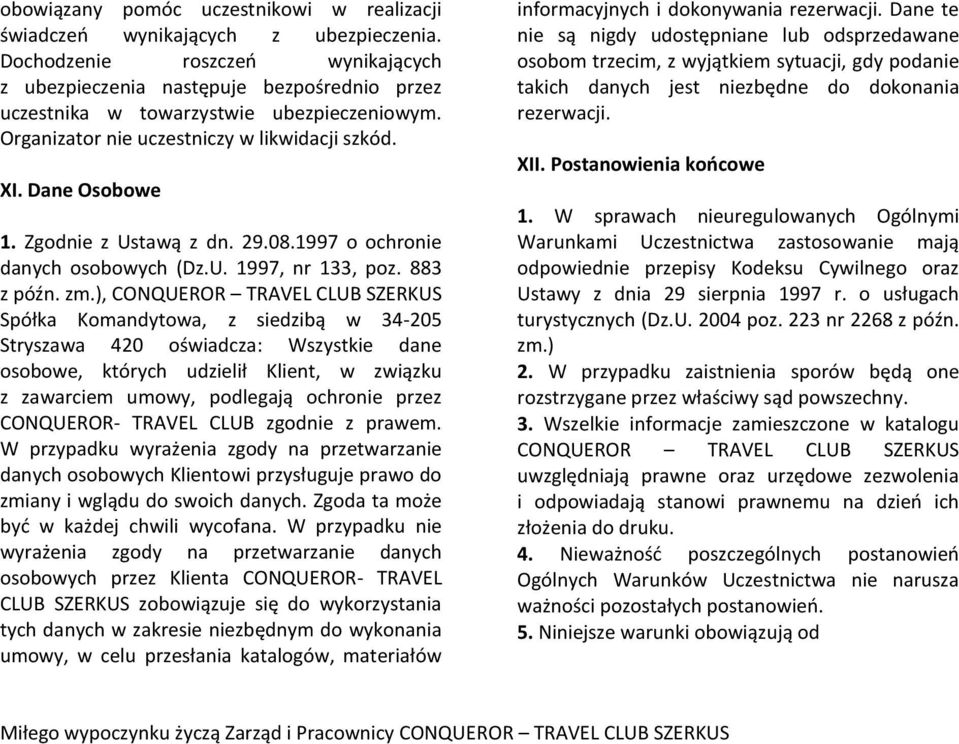 obowiązany pomóc uczestnikowi w realizacji świadczeń wynikających z ubezpieczenia. Dochodzenie roszczeń wynikających z ubezpieczenia następuje bezpośrednio przez uczestnika w towarzystwie ubezpieczeniowym. Organizator nie uczestniczy w likwidacji szkód.

XI. Dane Osobowe

1. Zgodnie z Ustawą z dn. 29.08.1997 o ochronie danych osobowych (Dz.U. 1997, nr 133, poz. 883 z późn. zm.), CONQUEROR – TRAVEL CLUB SZERKUS Spółka Komandytowa, z siedzibą w 34-205 Stryszawa 420 oświadcza: Wszystkie dane osobowe, których udzielił Klient, w związku z zawarciem umowy, podlegają ochronie przez CONQUEROR- TRAVEL CLUB zgodnie z prawem. W przypadku wyrażenia zgody na przetwarzanie danych osobowych Klientowi przysługuje prawo do zmiany i wglądu do swoich danych. Zgoda ta może być w każdej chwili wycofana. W przypadku nie wyrażenia zgody na przetwarzanie danych osobowych przez Klienta CONQUEROR- TRAVEL CLUB SZERKUS zobowiązuje się do wykorzystania tych danych w zakresie niezbędnym do wykonania umowy, w celu przesłania katalogów, materiałów informacyjnych i dokonywania rezerwacji. Dane te nie są nigdy udostępniane lub odsprzedawane osobom trzecim, z wyjątkiem sytuacji, gdy podanie takich danych jest niezbędne do dokonania rezerwacji.

XII. Postanowienia końcowe

1. W sprawach nieuregulowanych Ogólnymi Warunkami Uczestnictwa zastosowanie mają odpowiednie przepisy Kodeksu Cywilnego oraz Ustawy z dnia 29 sierpnia 1997 r. o usługach turystycznych (Dz.U. 2004 poz. 223 nr 2268 z późn. zm.)
2. W przypadku zaistnienia sporów będą one rozstrzygane przez właściwy sąd powszechny.
3. Wszelkie informacje zamieszczone w katalogu CONQUEROR – TRAVEL CLUB SZERKUS uwzględniają prawne oraz urzędowe zezwolenia i odpowiadają stanowi prawnemu na dzień ich złożenia do druku.
4. Nieważność poszczególnych postanowień Ogólnych Warunków Uczestnictwa nie narusza ważności pozostałych postanowień.
5. Niniejsze warunki obowiązują od

Miłego wypoczynku życzą Zarząd i Pracownicy CONQUEROR – TRAVEL CLUB SZERKUS